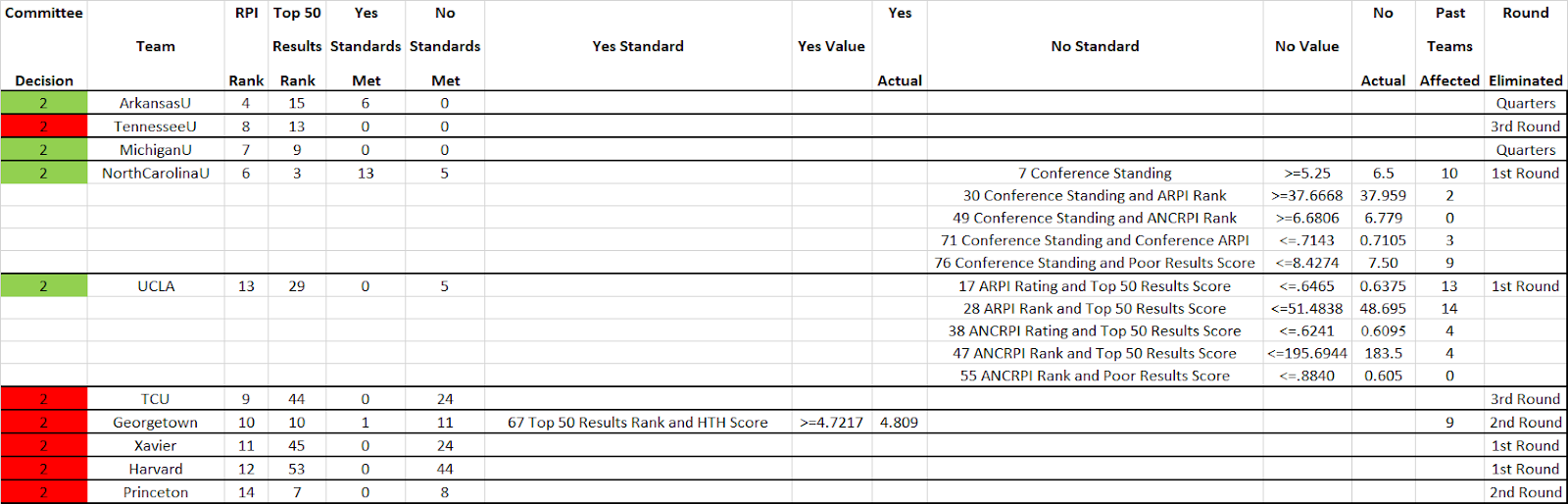 | Committee Decision | Team | RPI Rank | Top 50 Results Rank | Yes Standards Met | No Standards Met | Yes Standard | Yes Value | Yes Actual | No Standard | No Value | No Actual | Past Teams Affected | Round Eliminated |
|---|---|---|---|---|---|---|---|---|---|---|---|---|---|
| 2 | ArkansasU | 4 | 15 | 6 | 0 | | | | | | | | Quarters |
| 2 | TennesseeU | 8 | 13 | 0 | 0 | | | | | | | | 3rd Round |
| 2 | MichiganU | 7 | 9 | 0 | 0 | | | | | | | | Quarters |
| 2 | NorthCarolinaU | 6 | 3 | 13 | 5 | | | | 7 Conference Standing | >=5.25 | 6.5 | 10 | 1st Round |
| | | | | | | | | | 30 Conference Standing and ARPI Rank | >=37.6668 | 37.959 | 2 | |
| | | | | | | | | | 49 Conference Standing and ANCRPI Rank | >=6.6806 | 6.779 | 0 | |
| | | | | | | | | | 71 Conference Standing and Conference ARPI | <=.7143 | 0.7105 | 3 | |
| | | | | | | | | | 76 Conference Standing and Poor Results Score | <=8.4274 | 7.50 | 9 | |
| 2 | UCLA | 13 | 29 | 0 | 5 | | | | 17 ARPI Rating and Top 50 Results Score | <=.6465 | 0.6375 | 13 | 1st Round |
| | | | | | | | | | 28 ARPI Rank and Top 50 Results Score | <=51.4838 | 48.695 | 14 | |
| | | | | | | | | | 38 ANCRPI Rating and Top 50 Results Score | <=.6241 | 0.6095 | 4 | |
| | | | | | | | | | 47 ANCRPI Rank and Top 50 Results Score | <=195.6944 | 183.5 | 4 | |
| | | | | | | | | | 55 ANCRPI Rank and Poor Results Score | <=.8840 | 0.605 | 0 | |
| 2 | TCU | 9 | 44 | 0 | 24 | | | | | | | | 3rd Round |
| 2 | Georgetown | 10 | 10 | 1 | 11 | 67 Top 50 Results Rank and HTH Score | >=4.7217 | 4.809 | | | | 9 | 2nd Round |
| 2 | Xavier | 11 | 45 | 0 | 24 | | | | | | | | 1st Round |
| 2 | Harvard | 12 | 53 | 0 | 44 | | | | | | | | 1st Round |
| 2 | Princeton | 14 | 7 | 0 | 8 | | | | | | | | 2nd Round |